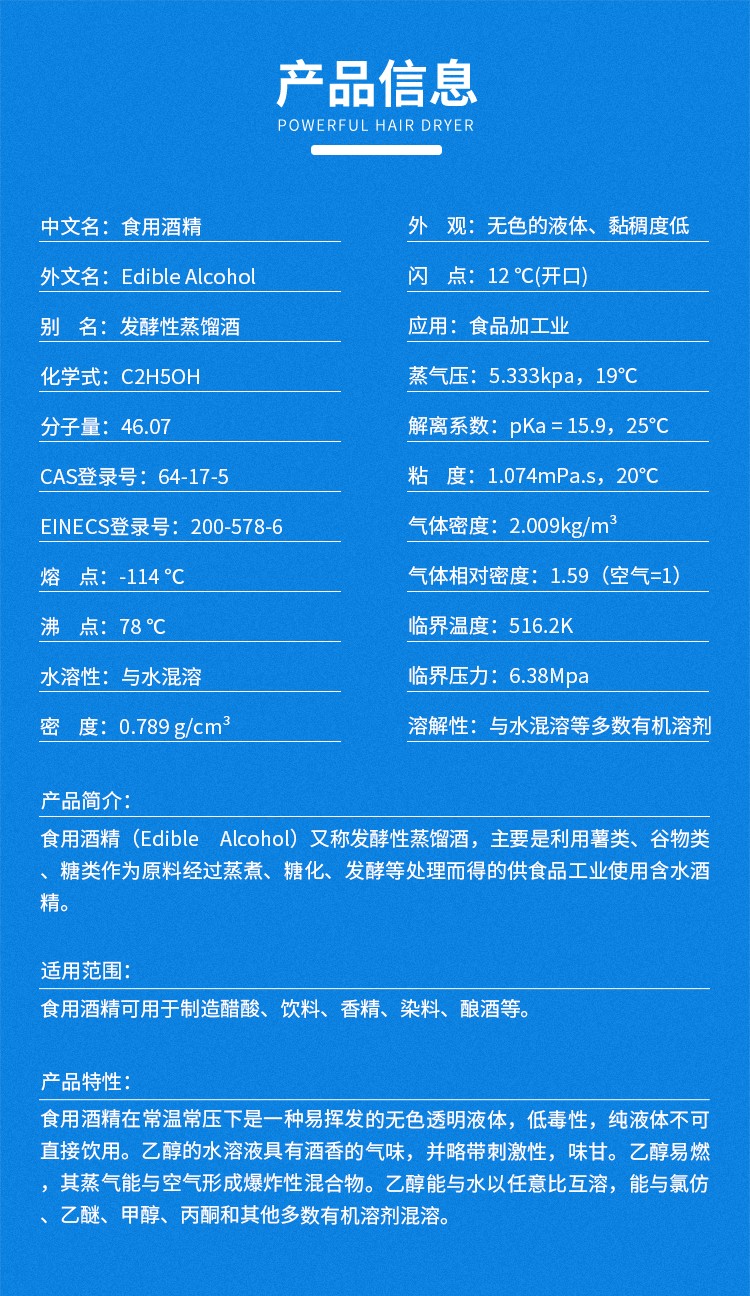 产品信息
POWERFUL HAIR DRYER

中文名：食用酒精

外文名：Edible Alcohol

别　名：发酵性蒸馏酒

化学式：C2H5OH

分子量：46.07

CAS登录号：64-17-5

EINECS登录号：200-578-6

熔　点：-114 ℃

沸　点：78 ℃

水溶性：与水混溶

密　度：0.789 g/cm$^3$

外　观：无色的液体、黏稠度低

闪　点：12 ℃(开口)

应用：食品加工业

蒸气压：5.333kpa，19℃

解离系数：pKa = 15.9，25℃

粘　度：1.074mPa.s，20℃

气体密度：2.009kg/m$^3$

气体相对密度：1.59（空气=1）

临界温度：516.2K

临界压力：6.38Mpa

溶解性：与水混溶等多数有机溶剂

产品简介：
食用酒精（Edible　Alcohol）又称发酵性蒸馏酒，主要是利用薯类、谷物类、糖类作为原料经过蒸煮、糖化、发酵等处理而得的供食品工业使用含水酒精。

适用范围：
食用酒精可用于制造醋酸、饮料、香精、染料、酿酒等。

产品特性：
食用酒精在常温常压下是一种易挥发的无色透明液体，低毒性，纯液体不可直接饮用。乙醇的水溶液具有酒香的气味，并略带刺激性，味甘。乙醇易燃，其蒸气能与空气形成爆炸性混合物。乙醇能与水以任意比互溶，能与氯仿、乙醚、甲醇、丙酮和其他多数有机溶剂混溶。